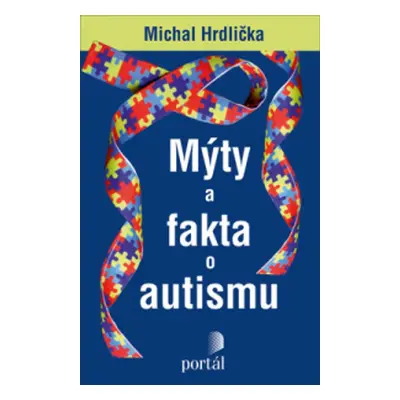 Michal Hrdlička

Mýty
a
fakta
o
autismu

portál